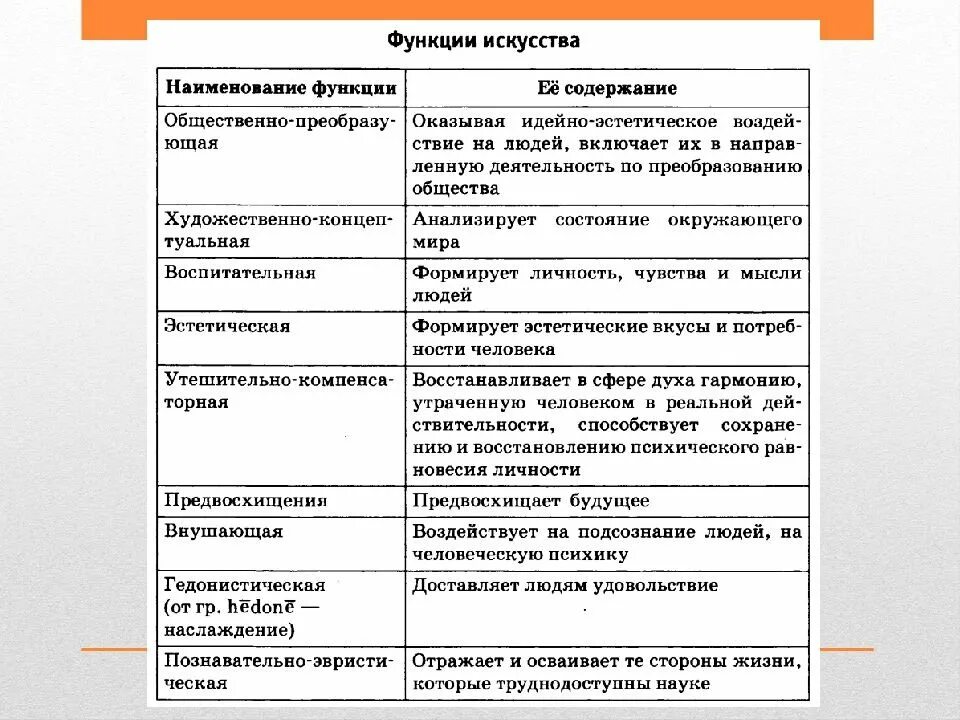 Функции искусства

| Наименование функции | Её содержание |
|---|---|
| Общественно-преобразующая | Оказывая идейно-эстетическое воздействие на людей, включает их в направленную деятельность по преобразованию общества |
| Художественно-концептуальная | Анализирует состояние окружающего мира |
| Воспитательная | Формирует личность, чувства и мысли людей |
| Эстетическая | Формирует эстетические вкусы и потребности человека |
| Утешительно-компенсаторная | Восстанавливает в сфере духа гармонию, утраченную человеком в реальной действительности, способствует сохранению и восстановлению психического равновесия личности |
| Предвосхищения | Предвосхищает будущее |
| Внушающая | Воздействует на подсознание людей, на человеческую психику |
| Гедонистическая (от гр. hēdonē — наслаждение) | Доставляет людям удовольствие |
| Познавательно-эвристическая | Отражает и осваивает те стороны жизни, которые труднодоступны науке |